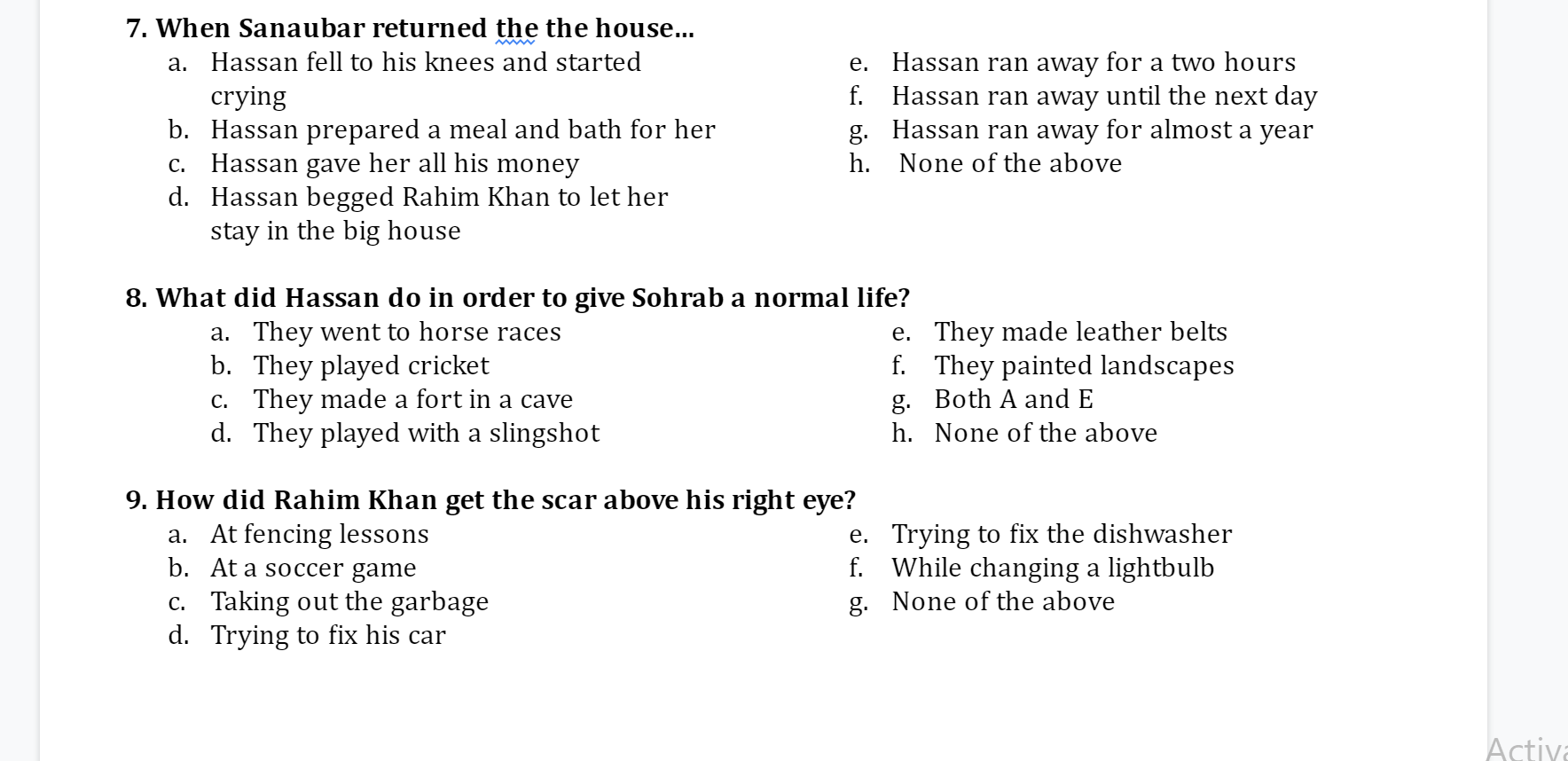 7. When Sanaubar returned the the house...

a. Hassan fell to his knees and started crying
b. Hassan prepared a meal and bath for her
c. Hassan gave her all his money
d. Hassan begged Rahim Khan to let her stay in the big house

e. Hassan ran away for a two hours
f. Hassan ran away until the next day
g. Hassan ran away for almost a year
h. None of the above

8. What did Hassan do in order to give Sohrab a normal life?

a. They went to horse races
b. They played cricket
c. They made a fort in a cave
d. They played with a slingshot

e. They made leather belts
f. They painted landscapes
g. Both A and E
h. None of the above

9. How did Rahim Khan get the scar above his right eye?

a. At fencing lessons
b. At a soccer game
c. Taking out the garbage
d. Trying to fix his car

e. Trying to fix the dishwasher
f. While changing a lightbulb
g. None of the above

Activa